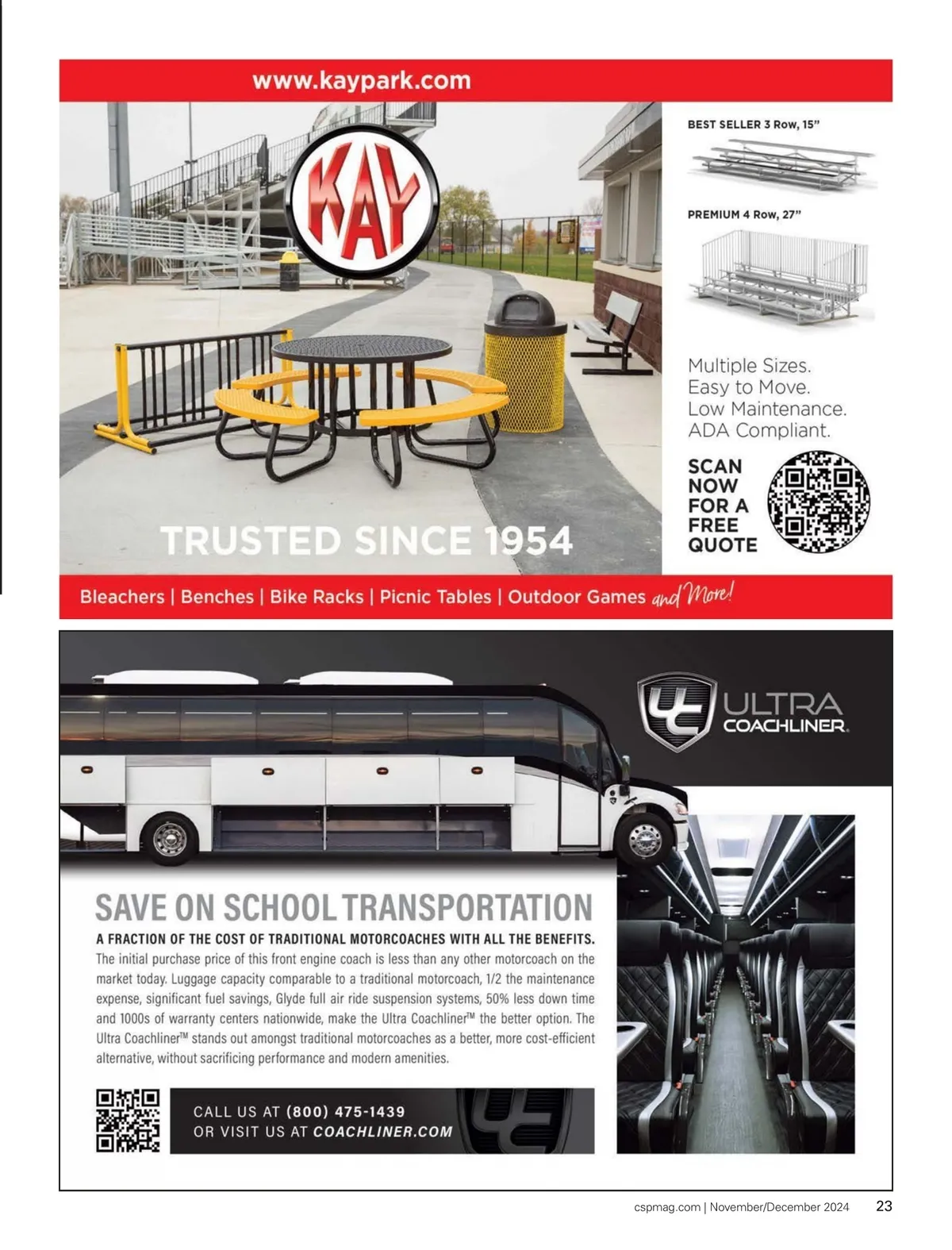 www.kaypark.com

KAY

BEST SELLER 3 Row, 15"

PREMIUM 4 Row, 27"

Multiple Sizes.
Easy to Move.
Low Maintenance.
ADA Compliant.

SCAN NOW FOR A FREE QUOTE

TRUSTED SINCE 1954

Bleachers | Benches | Bike Racks | Picnic Tables | Outdoor Games and More!

ULTRA COACHLINER

SAVE ON SCHOOL TRANSPORTATION

A FRACTION OF THE COST OF TRADITIONAL MOTORCOACHES WITH ALL THE BENEFITS.
The initial purchase price of this front engine coach is less than any other motorcoach on the market today. Luggage capacity comparable to a traditional motorcoach, 1/2 the maintenance expense, significant fuel savings, Glyde full air ride suspension systems, 50% less down time and 1000s of warranty centers nationwide, make the Ultra Coachliner™ the better option. The Ultra Coachliner™ stands out amongst traditional motorcoaches as a better, more cost-efficient alternative, without sacrificing performance and modern amenities.

CALL US AT (800) 475-1439
OR VISIT US AT COACHLINER.COM

cspmag.com | November/December 2024 23